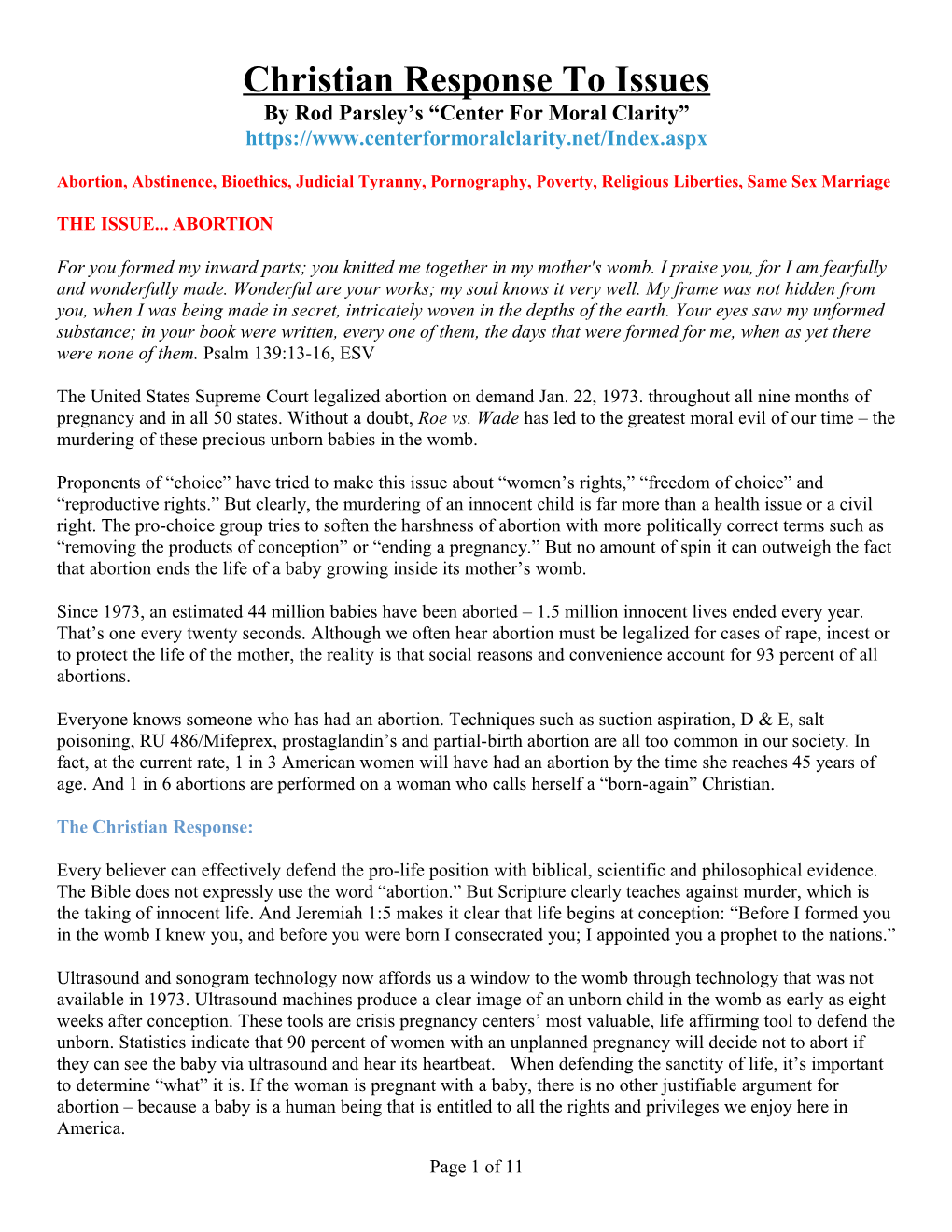 Christian Response To Issues
By Rod Parsley's "Center For Moral Clarity"
https://www.centerformoralclarity.net/Index.aspx

Abortion, Abstinence, Bioethics, Judicial Tyranny, Pornography, Poverty, Religious Liberties, Same Sex Marriage

THE ISSUE... ABORTION

For you formed my inward parts; you knitted me together in my mother's womb. I praise you, for I am fearfully and wonderfully made. Wonderful are your works; my soul knows it very well. My frame was not hidden from you, when I was being made in secret, intricately woven in the depths of the earth. Your eyes saw my unformed substance; in your book were written, every one of them, the days that were formed for me, when as yet there were none of them. Psalm 139:13-16, ESV

The United States Supreme Court legalized abortion on demand Jan. 22, 1973. throughout all nine months of pregnancy and in all 50 states. Without a doubt, Roe vs. Wade has led to the greatest moral evil of our time – the murdering of these precious unborn babies in the womb.

Proponents of "choice" have tried to make this issue about "women's rights," "freedom of choice" and "reproductive rights." But clearly, the murdering of an innocent child is far more than a health issue or a civil right. The pro-choice group tries to soften the harshness of abortion with more politically correct terms such as "removing the products of conception" or "ending a pregnancy." But no amount of spin it can outweigh the fact that abortion ends the life of a baby growing inside its mother's womb.

Since 1973, an estimated 44 million babies have been aborted – 1.5 million innocent lives ended every year. That's one every twenty seconds. Although we often hear abortion must be legalized for cases of rape, incest or to protect the life of the mother, the reality is that social reasons and convenience account for 93 percent of all abortions.

Everyone knows someone who has had an abortion. Techniques such as suction aspiration, D & E, salt poisoning, RU 486/Mifeprex, prostaglandin's and partial-birth abortion are all too common in our society. In fact, at the current rate, 1 in 3 American women will have had an abortion by the time she reaches 45 years of age. And 1 in 6 abortions are performed on a woman who calls herself a "born-again" Christian.

The Christian Response:

Every believer can effectively defend the pro-life position with biblical, scientific and philosophical evidence. The Bible does not expressly use the word "abortion." But Scripture clearly teaches against murder, which is the taking of innocent life. And Jeremiah 1:5 makes it clear that life begins at conception: "Before I formed you in the womb I knew you, and before you were born I consecrated you; I appointed you a prophet to the nations."

Ultrasound and sonogram technology now affords us a window to the womb through technology that was not available in 1973. Ultrasound machines produce a clear image of an unborn child in the womb as early as eight weeks after conception. These tools are crisis pregnancy centers' most valuable, life affirming tool to defend the unborn. Statistics indicate that 90 percent of women with an unplanned pregnancy will decide not to abort if they can see the baby via ultrasound and hear its heartbeat. When defending the sanctity of life, it's important to determine "what" it is. If the woman is pregnant with a baby, there is no other justifiable argument for abortion – because a baby is a human being that is entitled to all the rights and privileges we enjoy here in America.

Page 1 of 11